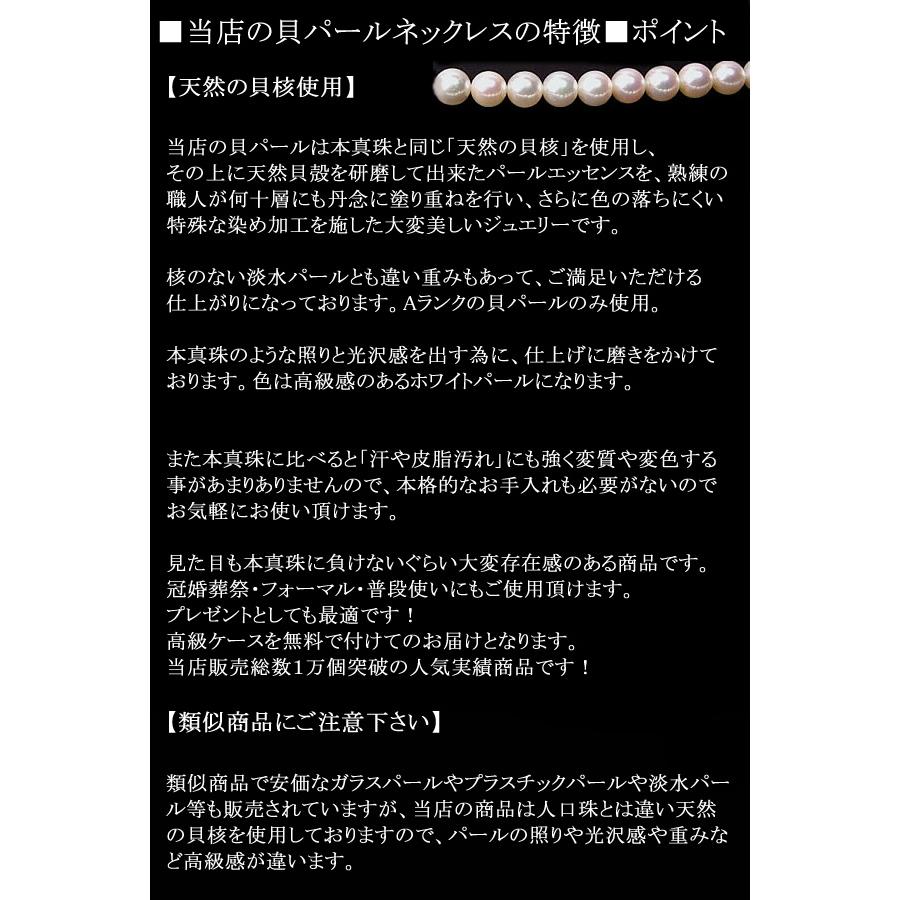 ■当店の貝パールネックレスの特徴■ポイント

【天然の貝核使用】

当店の貝パールは本真珠と同じ「天然の貝核」を使用し、その上に天然貝殻を研磨して出来たパールエッセンスを、熟練の職人が何十層にも丹念に塗り重ねを行い、さらに色の落ちにくい特殊な染め加工を施した大変美しいジュエリーです。

核のない淡水パールとも違い重みもあって、ご満足いただける仕上がりになっております。Aランクの貝パールのみ使用。

本真珠のような照りと光沢感を出す為に、仕上げに磨きをかけております。色は高級感のあるホワイトパールになります。

また本真珠に比べると「汗や皮脂汚れ」にも強く変質や変色する事があまりありませんので、本格的なお手入れも必要がないのでお気軽にお使い頂けます。

見た目も本真珠に負けないぐらい大変存在感のある商品です。
冠婚葬祭・フォーマル・普段使いにもご使用頂けます。
プレゼントとしても最適です！
高級ケースを無料で付けてのお届けとなります。
当店販売総数1万個突破の人気実績商品です！

【類似商品にご注意下さい】

類似商品で安価なガラスパールやプラスチックパールや淡水パール等も販売されていますが、当店の商品は人口珠とは違い天然の貝核を使用しておりますので、パールの照りや光沢感や重みなど高級感が違います。